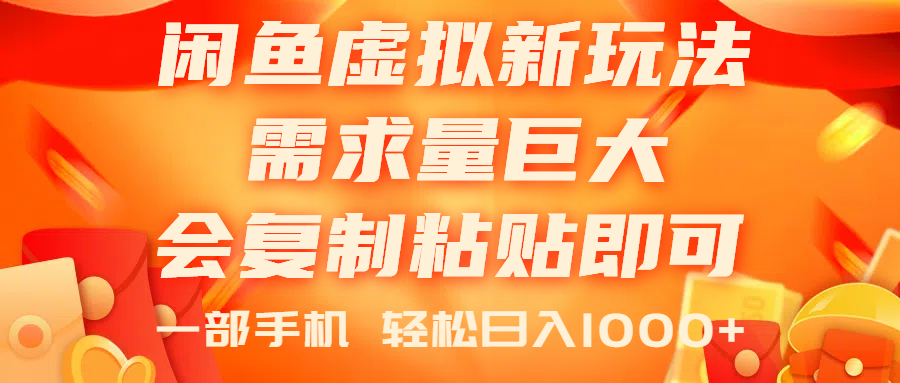 闲鱼虚拟新玩法
需求量巨大
会复制粘贴即可
一部手机 轻松日入1000+